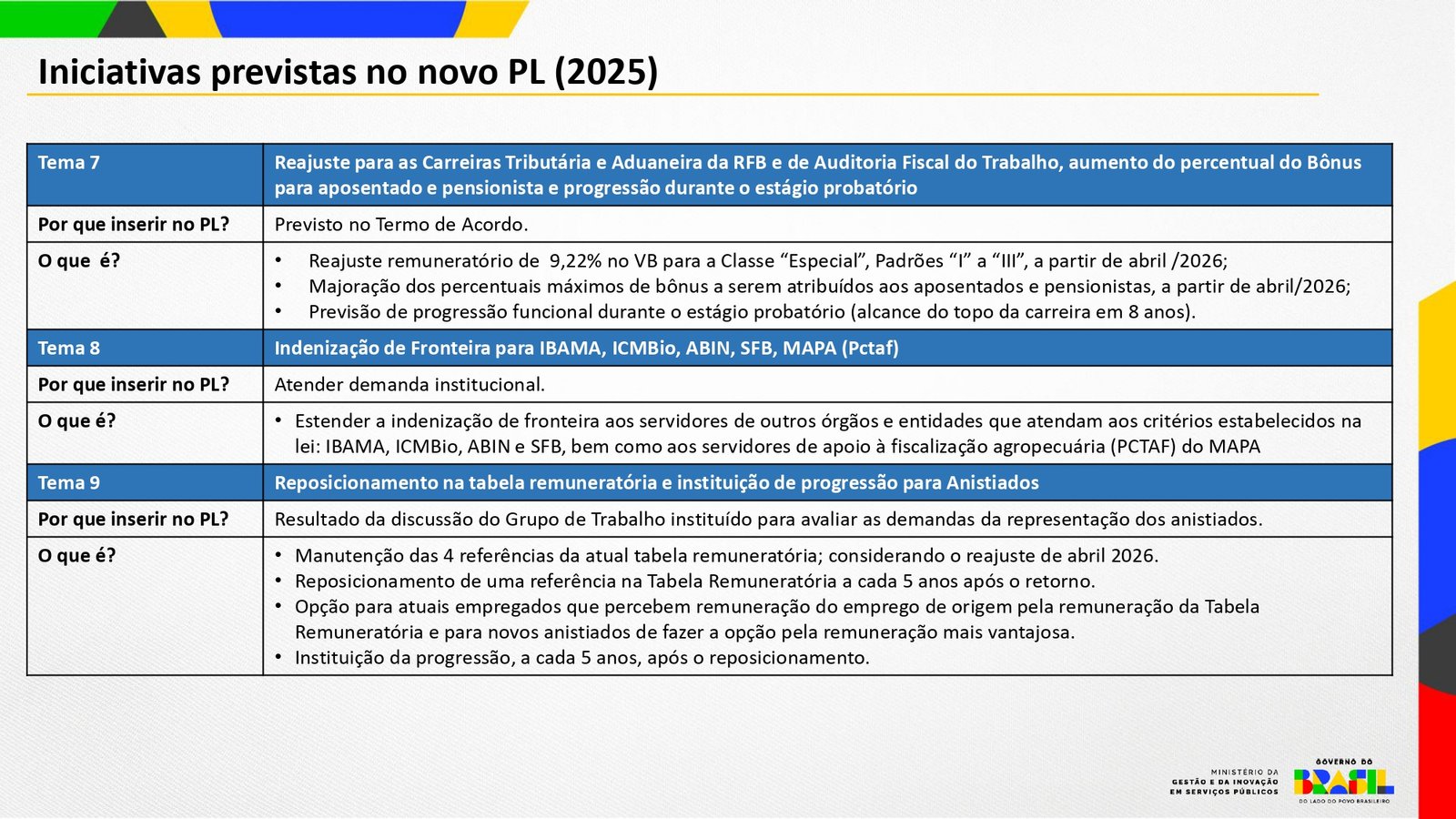 Iniciativas previstas no novo PL (2025)

| Tema 7 | Reajuste para as Carreiras Tributária e Aduaneira da RFB e de Auditoria Fiscal do Trabalho, aumento do percentual do Bônus para aposentado e pensionista e progressão durante o estágio probatório |
|---|---|
| Por que inserir no PL? | Previsto no Termo de Acordo. |
| O que é? | • Reajuste remuneratório de 9,22% no VB para a Classe "Especial", Padrões "I" a "III", a partir de abril /2026; • Majoração dos percentuais máximos de bônus a serem atribuídos aos aposentados e pensionistas, a partir de abril/2026; • Previsão de progressão funcional durante o estágio probatório (alcance do topo da carreira em 8 anos). |
| Tema 8 | Indenização de Fronteira para IBAMA, ICMBio, ABIN, SFB, MAPA (Pctaf) |
| Por que inserir no PL? | Atender demanda institucional. |
| O que é? | • Estender a indenização de fronteira aos servidores de outros órgãos e entidades que atendam aos critérios estabelecidos na lei: IBAMA, ICMBio, ABIN e SFB, bem como aos servidores de apoio à fiscalização agropecuária (PCTAF) do MAPA |
| Tema 9 | Reposicionamento na tabela remuneratória e instituição de progressão para Anistiados |
| Por que inserir no PL? | Resultado da discussão do Grupo de Trabalho instituído para avaliar as demandas da representação dos anistiados. |
| O que é? | • Manutenção das 4 referências da atual tabela remuneratória; considerando o reajuste de abril 2026. • Reposicionamento de uma referência na Tabela Remuneratória a cada 5 anos após o retorno. • Opção para atuais empregados que percebem remuneração do emprego de origem pela remuneração da Tabela Remuneratória e para novos anistiados de fazer a opção pela remuneração mais vantajosa. • Instituição da progressão, a cada 5 anos, após o reposicionamento. |

MINISTÉRIO DA
GESTÃO E DA INOVAÇÃO
EM SERVIÇOS PÚBLICOS

GOVERNO DO
BRASIL
DO LADO DO POVO BRASILEIRO